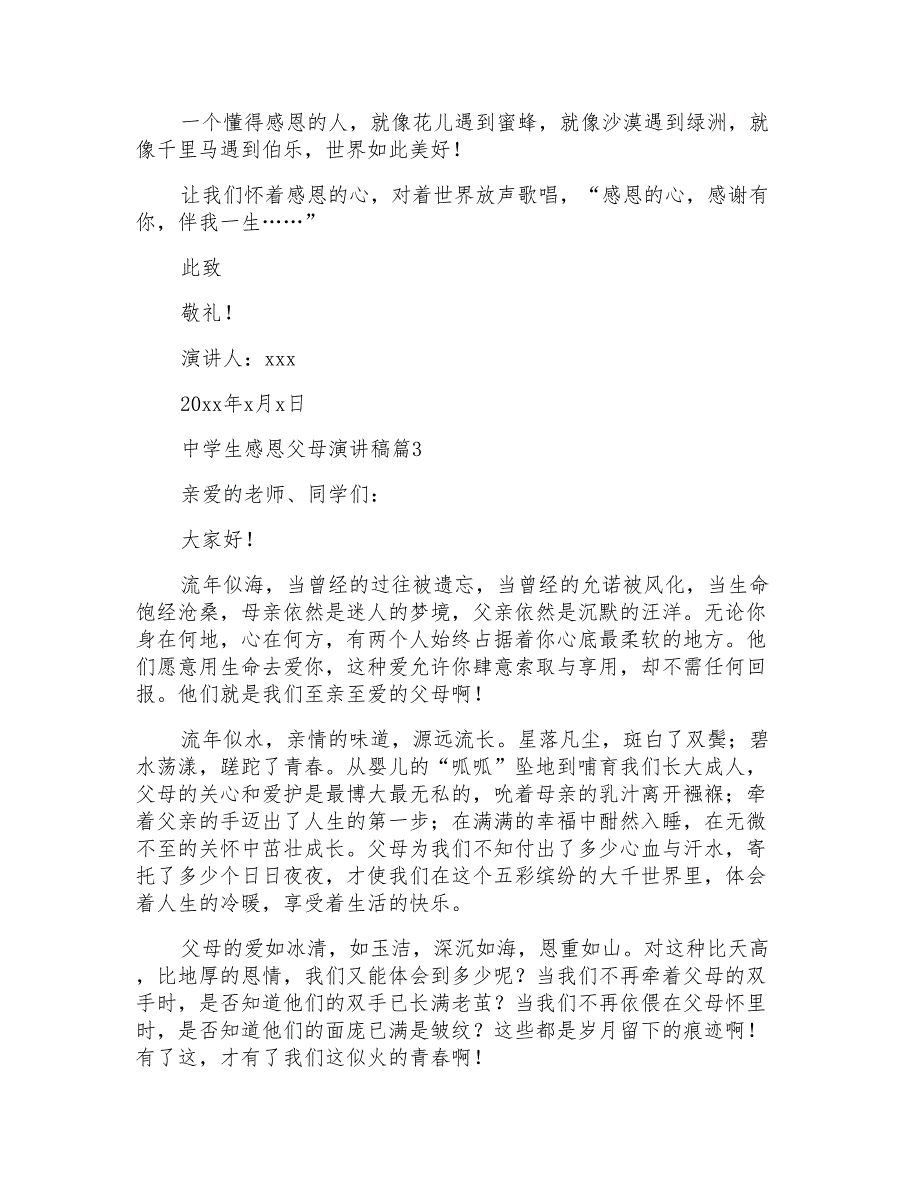 一个懂得感恩的人，就像花儿遇到蜜蜂，就像沙漠遇到绿洲，就像千里马遇到伯乐，世界如此美好！

让我们怀着感恩的心，对着世界放声歌唱，“感恩的心，感谢有你，伴我一生……”

此致

敬礼！

演讲人：xxx

20xx年x月x日

中学生感恩父母演讲稿篇3

亲爱的老师、同学们：

大家好！

流年似海，当曾经的过往被遗忘，当曾经的允诺被风化，当生命饱经沧桑，母亲依然是迷人的梦境，父亲依然是沉默的汪洋。无论你身在何地，心在何方，有两个人始终占据着你心底最柔软的地方。他们愿意用生命去爱你，这种爱允许你肆意索取与享用，却不需任何回报。他们就是我们至亲至爱的父母啊！

流年似水，亲情的味道，源远流长。星落凡尘，斑白了双鬓；碧水荡漾，蹉跎了青春。从婴儿的“呱呱”坠地到哺育我们长大成人，父母的关心和爱护是最博大最无私的，吮着母亲的乳汁离开襁褓；牵着父亲的手迈出了人生的第一步；在满满的幸福中酣然入睡，在无微不至的关怀中茁壮成长。父母为我们不知付出了多少心血与汗水，寄托了多少个日日夜夜，才使我们在这个五彩缤纷的大千世界里，体会着人生的冷暖，享受着生活的快乐。

父母的爱如冰清，如玉洁，深沉如海，恩重如山。对这种比天高，比地厚的恩情，我们又能体会到多少呢？当我们不再牵着父母的双手时，是否知道他们的双手已长满老茧？当我们不再依偎在父母怀里时，是否知道他们的面庞已满是皱纹？这些都是岁月留下的痕迹啊！有了这，才有了我们这似火的青春啊！